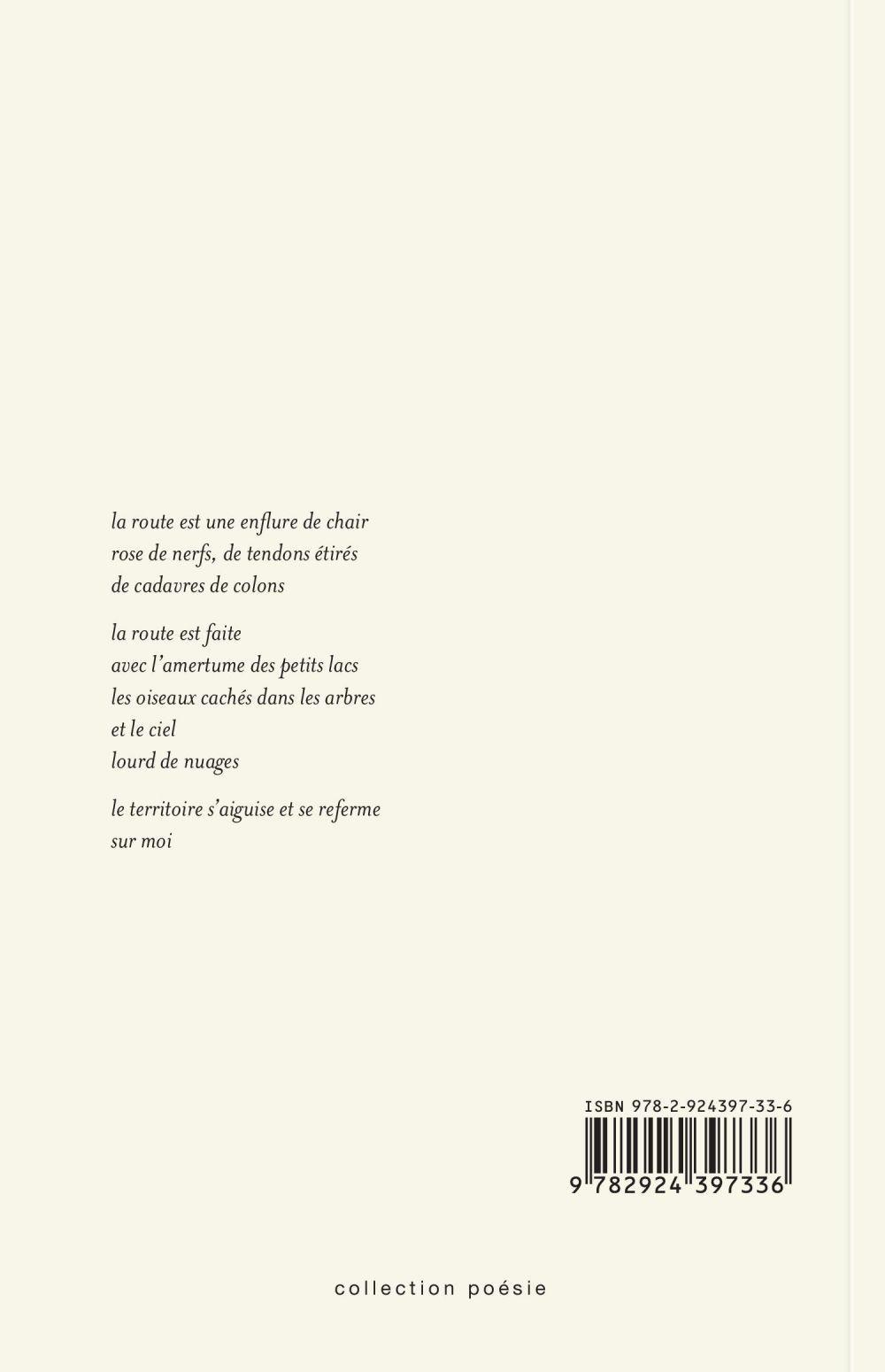 la route est une enflure de chair
rose de nerfs, de tendons étirés
de cadavres de colons

la route est faite
avec l'amertume des petits lacs
les oiseaux cachés dans les arbres
et le ciel
lourd de nuages

le territoire s'aiguise et se referme
sur moi

ISBN 978-2-924397-33-6
9 782924 397336

collection poésie